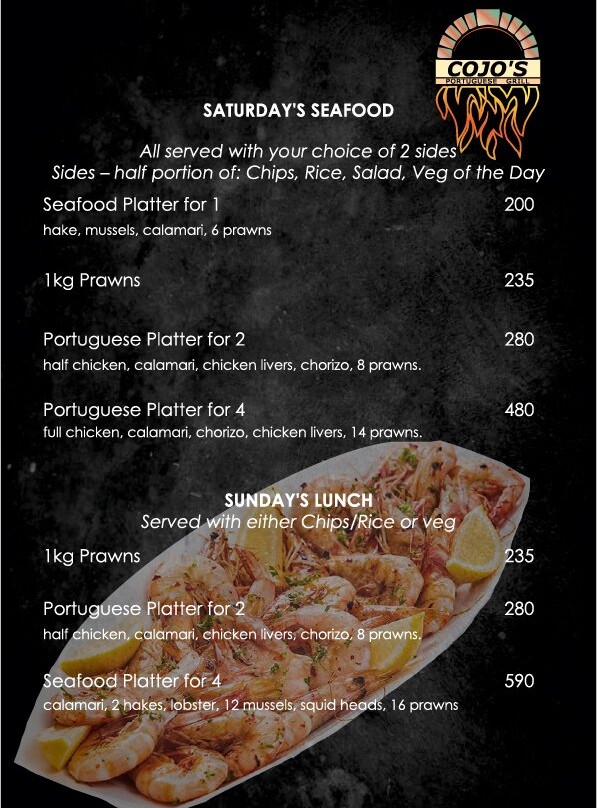 COJO'S
PORTUGUESE GRILL

SATURDAY'S SEAFOOD

All served with your choice of 2 sides
Sides – half portion of: Chips, Rice, Salad, Veg of the Day

Seafood Platter for 1 200
hake, mussels, calamari, 6 prawns

1kg Prawns 235

Portuguese Platter for 2 280
half chicken, calamari, chicken livers, chorizo, 8 prawns.

Portuguese Platter for 4 480
full chicken, calamari, chorizo, chicken livers, 14 prawns.

SUNDAY'S LUNCH
Served with either Chips/Rice or veg

1kg Prawns 235

Portuguese Platter for 2 280
half chicken, calamari, chicken livers, chorizo, 8 prawns.

Seafood Platter for 4 590
calamari, 2 hakes, lobster, 12 mussels, squid heads, 16 prawns